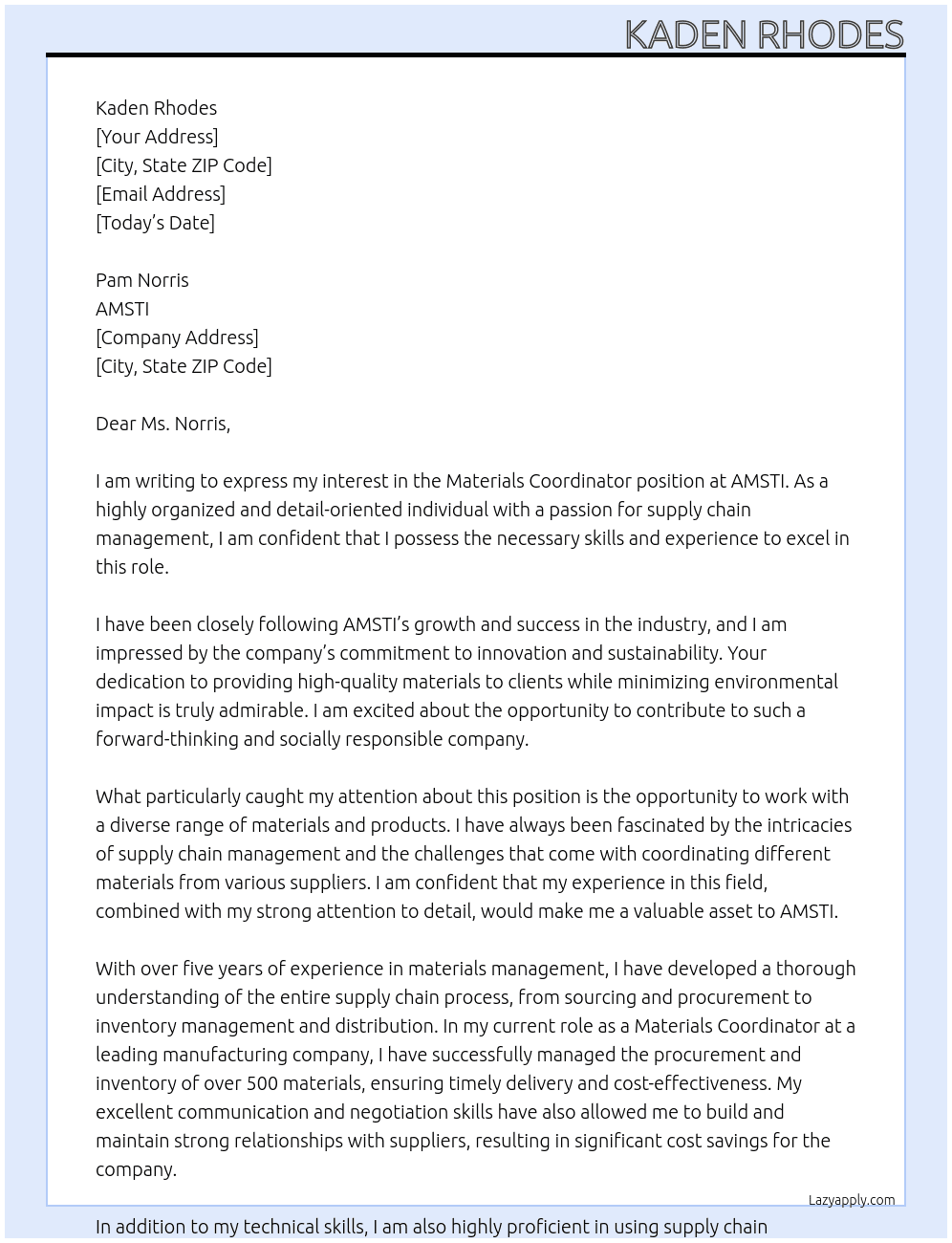 KADEN RHODES

Kaden Rhodes
[Your Address]
[City, State ZIP Code]
[Email Address]
[Today's Date]

Pam Norris
AMSTI
[Company Address]
[City, State ZIP Code]

Dear Ms. Norris,

I am writing to express my interest in the Materials Coordinator position at AMSTI. As a highly organized and detail-oriented individual with a passion for supply chain management, I am confident that I possess the necessary skills and experience to excel in this role.

I have been closely following AMSTI's growth and success in the industry, and I am impressed by the company's commitment to innovation and sustainability. Your dedication to providing high-quality materials to clients while minimizing environmental impact is truly admirable. I am excited about the opportunity to contribute to such a forward-thinking and socially responsible company.

What particularly caught my attention about this position is the opportunity to work with a diverse range of materials and products. I have always been fascinated by the intricacies of supply chain management and the challenges that come with coordinating different materials from various suppliers. I am confident that my experience in this field, combined with my strong attention to detail, would make me a valuable asset to AMSTI.

With over five years of experience in materials management, I have developed a thorough understanding of the entire supply chain process, from sourcing and procurement to inventory management and distribution. In my current role as a Materials Coordinator at a leading manufacturing company, I have successfully managed the procurement and inventory of over 500 materials, ensuring timely delivery and cost-effectiveness. My excellent communication and negotiation skills have also allowed me to build and maintain strong relationships with suppliers, resulting in significant cost savings for the company.

Lazyapply.com

In addition to my technical skills, I am also highly proficient in using supply chain